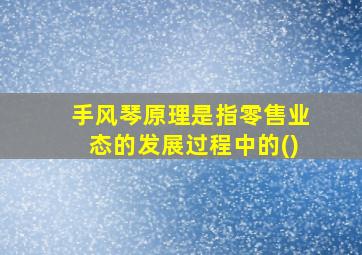 手风琴原理是指零售业态的发展过程中的()